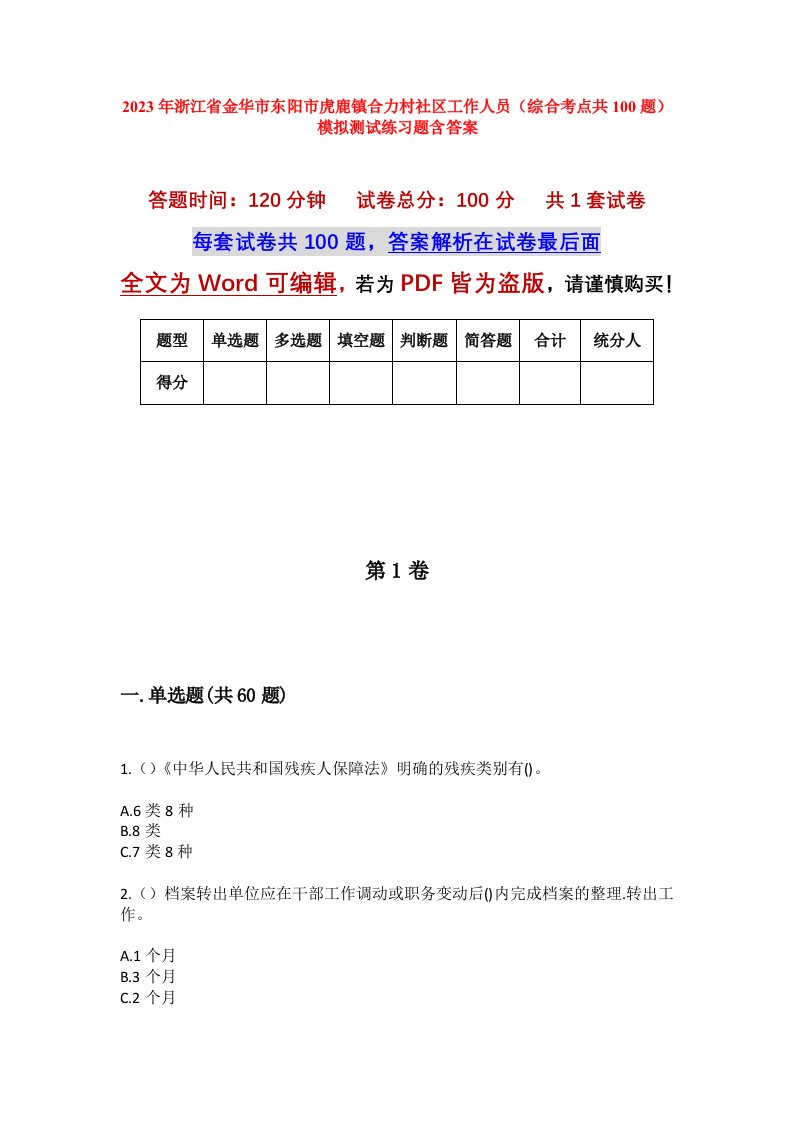 2023年浙江省金华市东阳市虎鹿镇合力村社区工作人员（综合考点共100题）模拟测试练习题含答案

答题时间：120分钟　试卷总分：100分　共1套试卷

每套试卷共100题，答案解析在试卷最后面

全文为Word可编辑，若为PDF皆为盗版，请谨慎购买！

| 题型 | 单选题 | 多选题 | 填空题 | 判断题 | 简答题 | 合计 | 统分人 |
|---|---|---|---|---|---|---|---|
| 得分 | | | | | | | |

第1卷

一.单选题(共60题)

1.()《中华人民共和国残疾人保障法》明确的残疾类别有()。

A.6类8种
B.8类
C.7类8种

2.()档案转出单位应在干部工作调动或职务变动后()内完成档案的整理.转出工作。

A.1个月
B.3个月
C.2个月